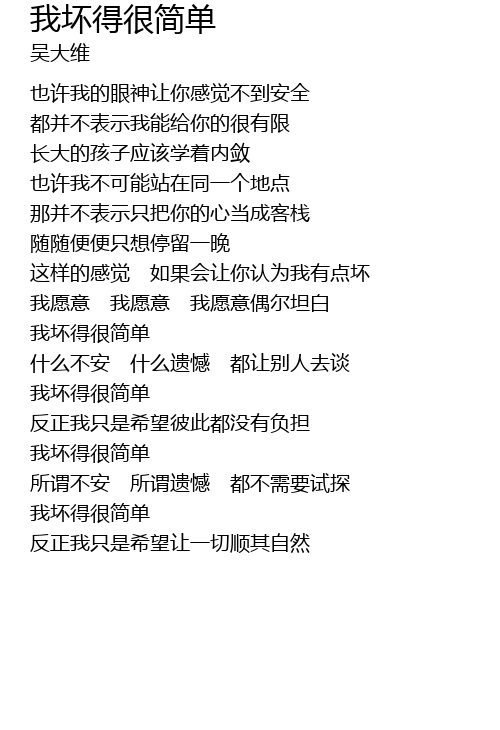 我坏得很简单
吴大维

也许我的眼神让你感觉不到安全
都并不表示我能给你的很有限
长大的孩子应该学着内敛
也许我不可能站在同一个地点
那并不表示只把你的心当成客栈
随随便便只想停留一晚
这样的感觉 如果会让你认为我有点坏
我愿意 我愿意 我愿意偶尔坦白
我坏得很简单
什么不安 什么遗憾 都让别人去谈
我坏得很简单
反正我只是希望彼此都没有负担
我坏得很简单
所谓不安 所谓遗憾 都不需要试探
我坏得很简单
反正我只是希望让一切顺其自然